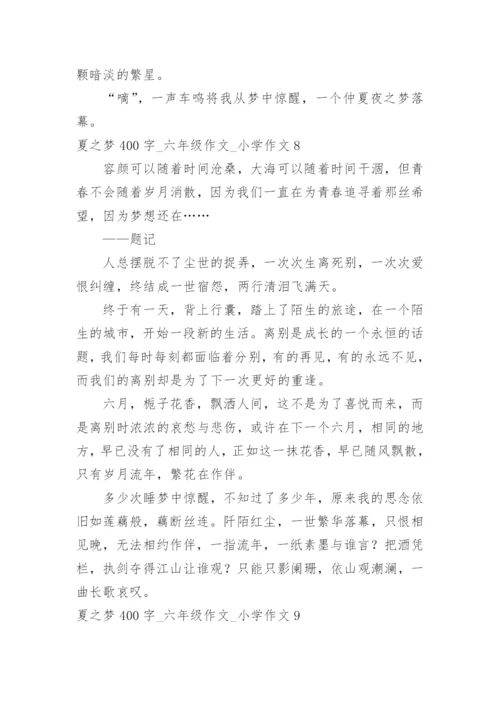 颗暗淡的繁星。

“嘀”，一声车鸣将我从梦中惊醒，一个仲夏夜之梦落幕。

夏之梦 400 字_六年级作文_小学作文 8

容颜可以随着时间沧桑，大海可以随着时间干涸，但青春不会随着岁月消散，因为我们一直在为青春追寻着那丝希望，因为梦想还在……

——题记

人总摆脱不了尘世的捉弄，一次次生离死别，一次次爱恨纠缠，终结成一世宿怨，两行清泪飞满天。

终于有一天，背上行囊，踏上了陌生的旅途，在一个陌生的城市，开始一段新的生活。离别是成长的一个永恒的话题，我们每时每刻都面临着分别，有的再见，有的永远不见，而我们的离别却是为了下一次更好的重逢。

六月，栀子花香，飘洒人间，这不是为了喜悦而来，而是离别时浓浓的哀愁与悲伤，或许在下一个六月，相同的地方，早已没有了相同的人，正如这一抹花香，早已随风飘散，只有岁月流年，繁花在作伴。

多少次睡梦中惊醒，不知过了多少年，原来我的思念依旧如莲藕般，藕断丝连。阡陌红尘，一世繁华落幕，只恨相见晚，无法相约作伴，一指流年，一纸素墨与谁言？把酒凭栏，执剑夺得江山让谁观？只能只影阑珊，依山观潮澜，一曲长歌哀叹。

夏之梦 400 字_六年级作文_小学作文 9